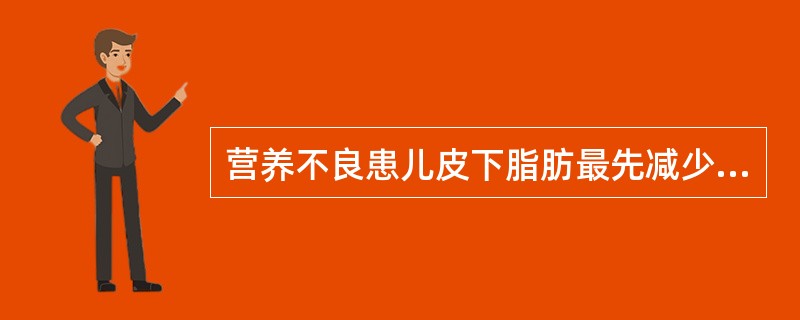 营养不良患儿皮下脂肪最先减少...